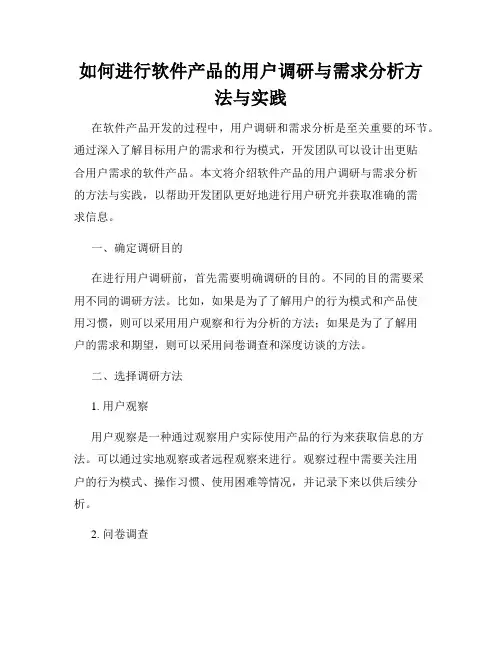 如何进行软件产品的用户调研与需求分析方法与实践

在软件产品开发的过程中，用户调研和需求分析是至关重要的环节。通过深入了解目标用户的需求和行为模式，开发团队可以设计出更贴合用户需求的软件产品。本文将介绍软件产品的用户调研与需求分析的方法与实践，以帮助开发团队更好地进行用户研究并获取准确的需求信息。

一、确定调研目的

在进行用户调研前，首先需要明确调研的目的。不同的目的需要采用不同的调研方法。比如，如果是为了了解用户的行为模式和产品使用习惯，则可以采用用户观察和行为分析的方法；如果是为了了解用户的需求和期望，则可以采用问卷调查和深度访谈的方法。

二、选择调研方法

1. 用户观察

用户观察是一种通过观察用户实际使用产品的行为来获取信息的方法。可以通过实地观察或者远程观察来进行。观察过程中需要关注用户的行为模式、操作习惯、使用困难等情况，并记录下来以供后续分析。

2. 问卷调查